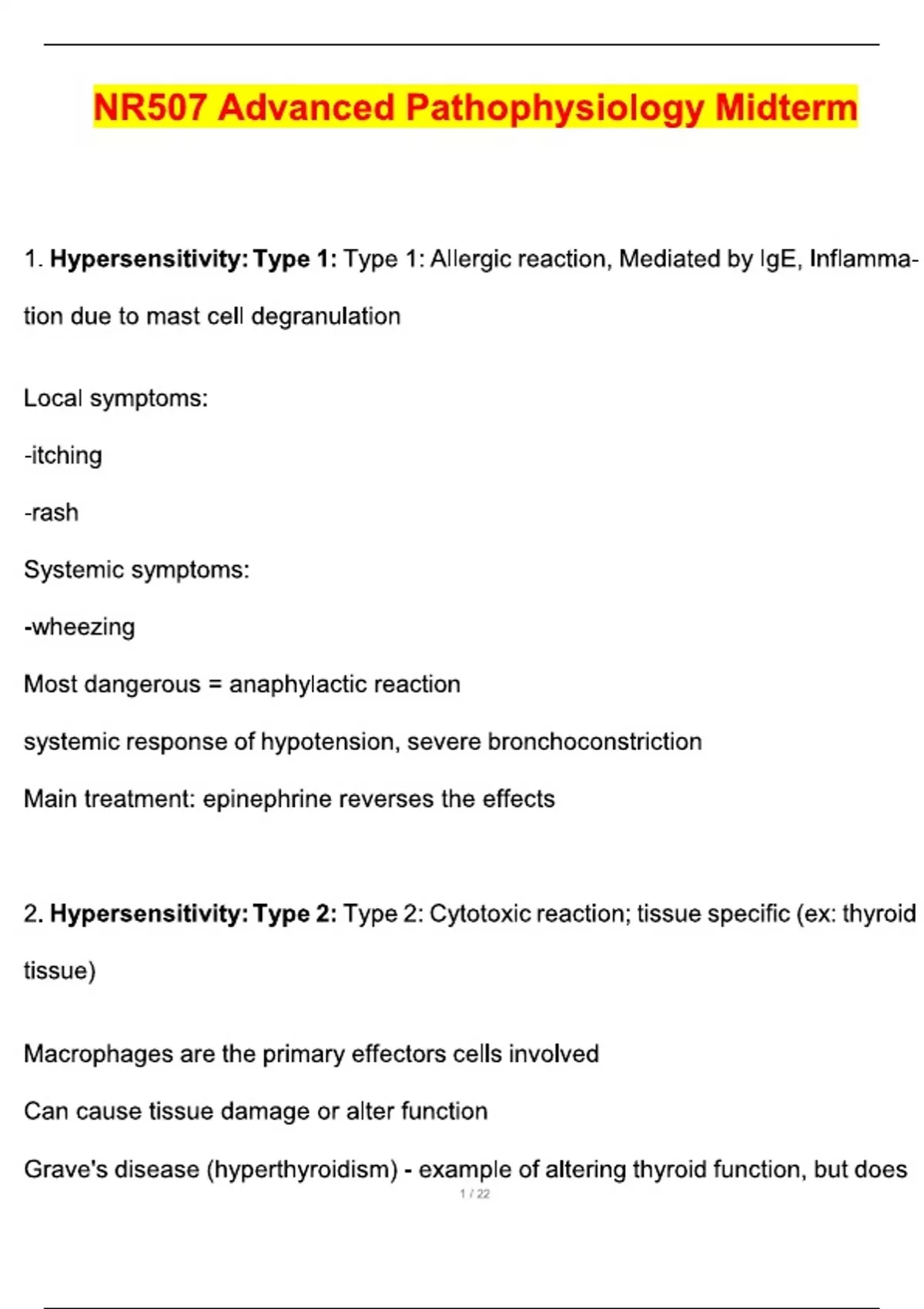 NR507 Advanced Pathophysiology Midterm

1. Hypersensitivity: Type 1: Type 1: Allergic reaction, Mediated by IgE, Inflammation due to mast cell degranulation

Local symptoms:

-itching

-rash

Systemic symptoms:

-wheezing

Most dangerous = anaphylactic reaction

systemic response of hypotension, severe bronchoconstriction

Main treatment: epinephrine reverses the effects

2. Hypersensitivity: Type 2: Type 2: Cytotoxic reaction; tissue specific (ex: thyroid tissue)

Macrophages are the primary effectors cells involved

Can cause tissue damage or alter function

Grave's disease (hyperthyroidism) - example of altering thyroid function, but does

1 / 22